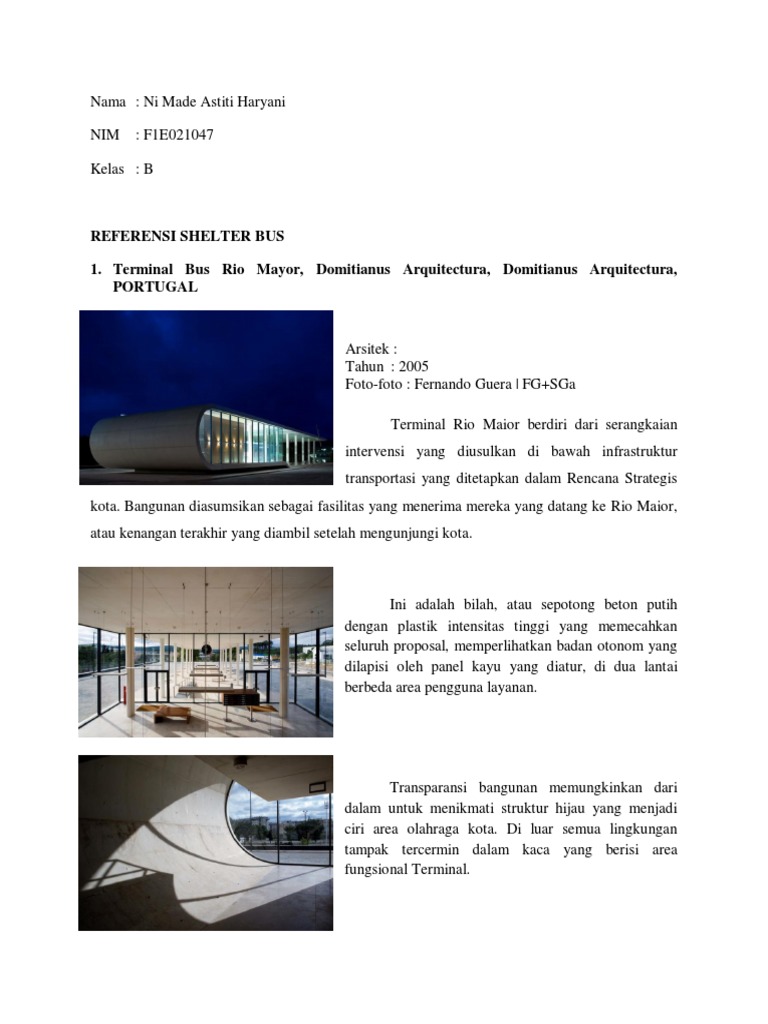 Nama : Ni Made Astiti Haryani

NIM : F1E021047

Kelas : B

REFERENSI SHELTER BUS

1. Terminal Bus Rio Mayor, Domitianus Arquitectura, Domitianus Arquitectura, PORTUGAL

Arsitek :
Tahun : 2005
Foto-foto : Fernando Guera | FG+SGa

Terminal Rio Maior berdiri dari serangkaian intervensi yang diusulkan di bawah infrastruktur transportasi yang ditetapkan dalam Rencana Strategis kota. Bangunan diasumsikan sebagai fasilitas yang menerima mereka yang datang ke Rio Maior, atau kenangan terakhir yang diambil setelah mengunjungi kota.

Ini adalah bilah, atau sepotong beton putih dengan plastik intensitas tinggi yang memecahkan seluruh proposal, memperlihatkan badan otonom yang dilapisi oleh panel kayu yang diatur, di dua lantai berbeda area pengguna layanan.

Transparansi bangunan memungkinkan dari dalam untuk menikmati struktur hijau yang menjadi ciri area olahraga kota. Di luar semua lingkungan tampak tercermin dalam kaca yang berisi area fungsional Terminal.